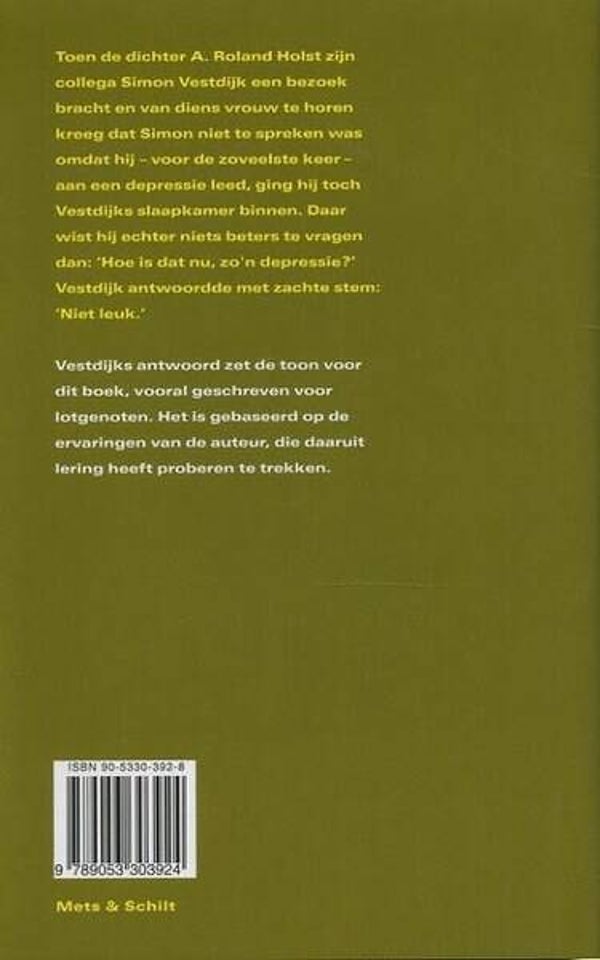 Toen de dichter A. Roland Holst zijn collega Simon Vestdijk een bezoek bracht en van diens vrouw te horen kreeg dat Simon niet te spreken was omdat hij – voor de zoveelste keer – aan een depressie leed, ging hij toch Vestdijks slaapkamer binnen. Daar wist hij echter niets beters te vragen dan: 'Hoe is dat nu, zo'n depressie?' Vestdijk antwoordde met zachte stem: 'Niet leuk.'

Vestdijks antwoord zet de toon voor dit boek, vooral geschreven voor lotgenoten. Het is gebaseerd op de ervaringen van de auteur, die daaruit lering heeft proberen te trekken.

ISBN 90-5330-392-8

9 789053 303924

Mets & Schilt